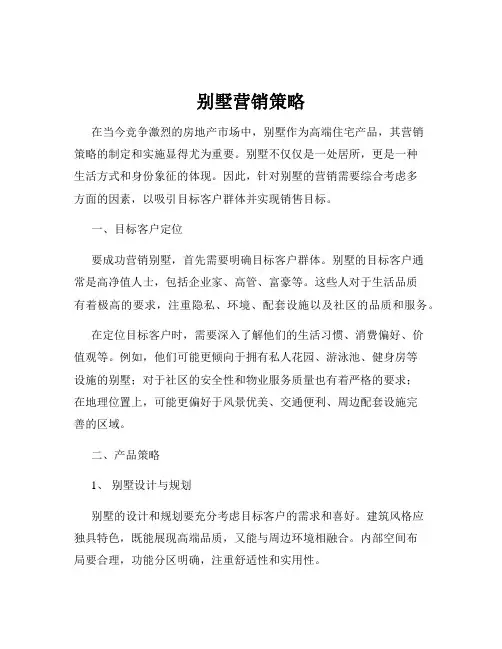 别墅营销策略

在当今竞争激烈的房地产市场中，别墅作为高端住宅产品，其营销策略的制定和实施显得尤为重要。别墅不仅仅是一处居所，更是一种生活方式和身份象征的体现。因此，针对别墅的营销需要综合考虑多方面的因素，以吸引目标客户群体并实现销售目标。

一、目标客户定位

要成功营销别墅，首先需要明确目标客户群体。别墅的目标客户通常是高净值人士，包括企业家、高管、富豪等。这些人对于生活品质有着极高的要求，注重隐私、环境、配套设施以及社区的品质和服务。

在定位目标客户时，需要深入了解他们的生活习惯、消费偏好、价值观等。例如，他们可能更倾向于拥有私人花园、游泳池、健身房等设施的别墅；对于社区的安全性和物业服务质量也有着严格的要求；在地理位置上，可能更偏好于风景优美、交通便利、周边配套设施完善的区域。

二、产品策略

1、 别墅设计与规划

别墅的设计和规划要充分考虑目标客户的需求和喜好。建筑风格应独具特色，既能展现高端品质，又能与周边环境相融合。内部空间布局要合理，功能分区明确，注重舒适性和实用性。